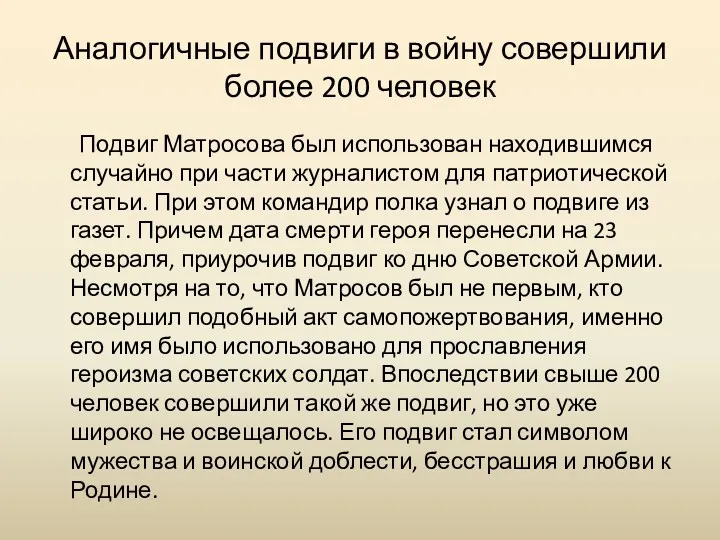 Аналогичные подвиги в войну совершили более 200 человек

Подвиг Матросова был использован находившимся случайно при части журналистом для патриотической статьи. При этом командир полка узнал о подвиге из газет. Причем дата смерти героя перенесли на 23 февраля, приурочив подвиг ко дню Советской Армии. Несмотря на то, что Матросов был не первым, кто совершил подобный акт самопожертвования, именно его имя было использовано для прославления героизма советских солдат. Впоследствии свыше 200 человек совершили такой же подвиг, но это уже широко не освещалось. Его подвиг стал символом мужества и воинской доблести, бесстрашия и любви к Родине.